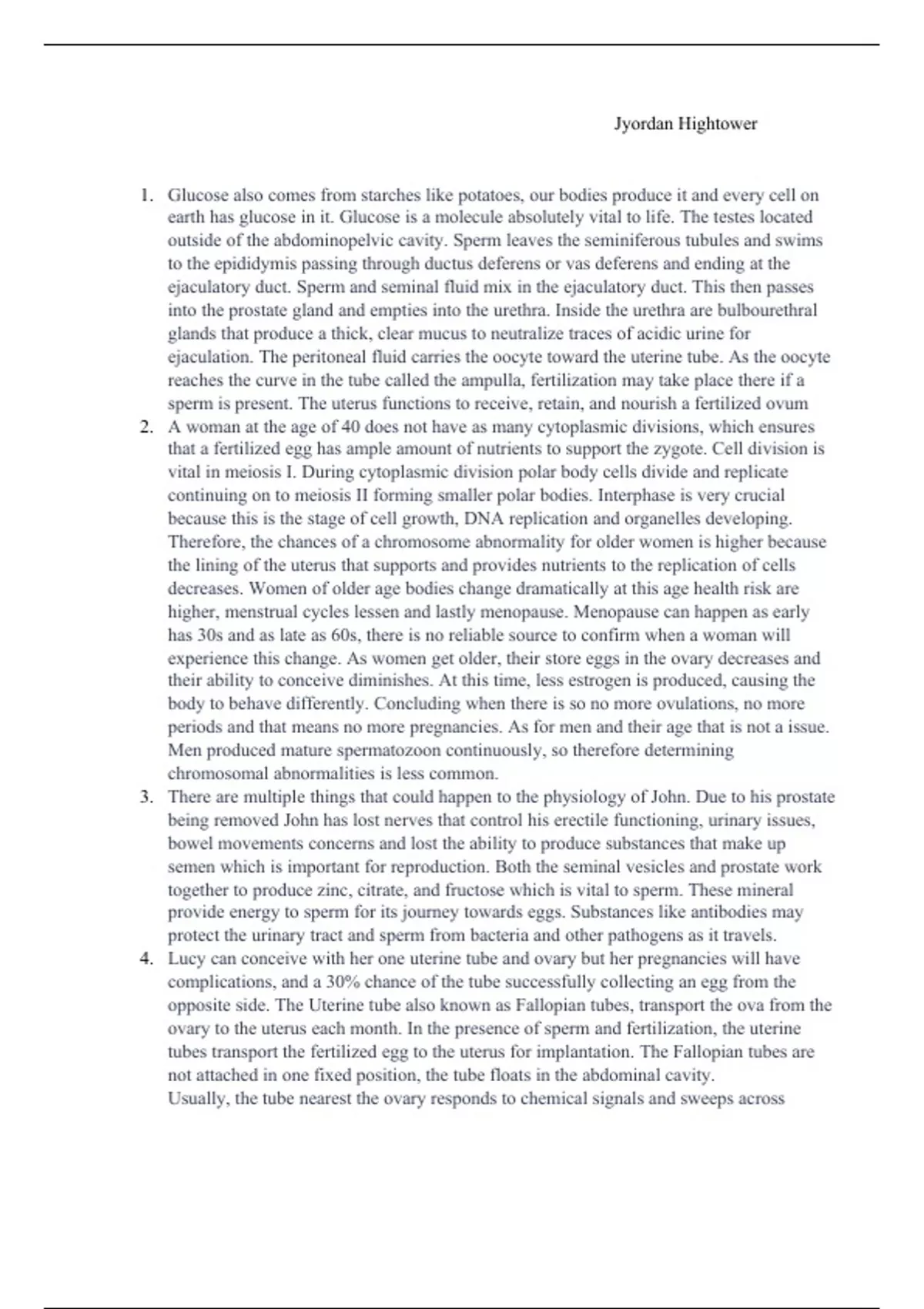 Jyordan Hightower

1. Glucose also comes from starches like potatoes, our bodies produce it and every cell on earth has glucose in it. Glucose is a molecule absolutely vital to life. The testes located outside of the abdominopelvic cavity. Sperm leaves the seminiferous tubules and swims to the epididymis passing through ductus deferens or vas deferens and ending at the ejaculatory duct. Sperm and seminal fluid mix in the ejaculatory duct. This then passes into the prostate gland and empties into the urethra. Inside the urethra are bulbourethral glands that produce a thick, clear mucus to neutralize traces of acidic urine for ejaculation. The peritoneal fluid carries the oocyte toward the uterine tube. As the oocyte reaches the curve in the tube called the ampulla, fertilization may take place there if a sperm is present. The uterus functions to receive, retain, and nourish a fertilized ovum

2. A woman at the age of 40 does not have as many cytoplasmic divisions, which ensures that a fertilized egg has ample amount of nutrients to support the zygote. Cell division is vital in meiosis I. During cytoplasmic division polar body cells divide and replicate continuing on to meiosis II forming smaller polar bodies. Interphase is very crucial because this is the stage of cell growth, DNA replication and organelles developing. Therefore, the chances of a chromosome abnormality for older women is higher because the lining of the uterus that supports and provides nutrients to the replication of cells decreases. Women of older age bodies change dramatically at this age health risk are higher, menstrual cycles lessen and lastly menopause. Menopause can happen as early has 30s and as late as 60s, there is no reliable source to confirm when a woman will experience this change. As women get older, their store eggs in the ovary decreases and their ability to conceive diminishes. At this time, less estrogen is produced, causing the body to behave differently. Concluding when there is so no more ovulations, no more periods and that means no more pregnancies. As for men and their age that is not a issue. Men produced mature spermatozoon continuously, so therefore determining chromosomal abnormalities is less common.

3. There are multiple things that could happen to the physiology of John. Due to his prostate being removed John has lost nerves that control his erectile functioning, urinary issues, bowel movements concerns and lost the ability to produce substances that make up semen which is important for reproduction. Both the seminal vesicles and prostate work together to produce zinc, citrate, and fructose which is vital to sperm. These mineral provide energy to sperm for its journey towards eggs. Substances like antibodies may protect the urinary tract and sperm from bacteria and other pathogens as it travels.

4. Lucy can conceive with her one uterine tube and ovary but her pregnancies will have complications, and a 30% chance of the tube successfully collecting an egg from the opposite side. The Uterine tube also known as Fallopian tubes, transport the ova from the ovary to the uterus each month. In the presence of sperm and fertilization, the uterine tubes transport the fertilized egg to the uterus for implantation. The Fallopian tubes are not attached in one fixed position, the tube floats in the abdominal cavity.
Usually, the tube nearest the ovary responds to chemical signals and sweeps across